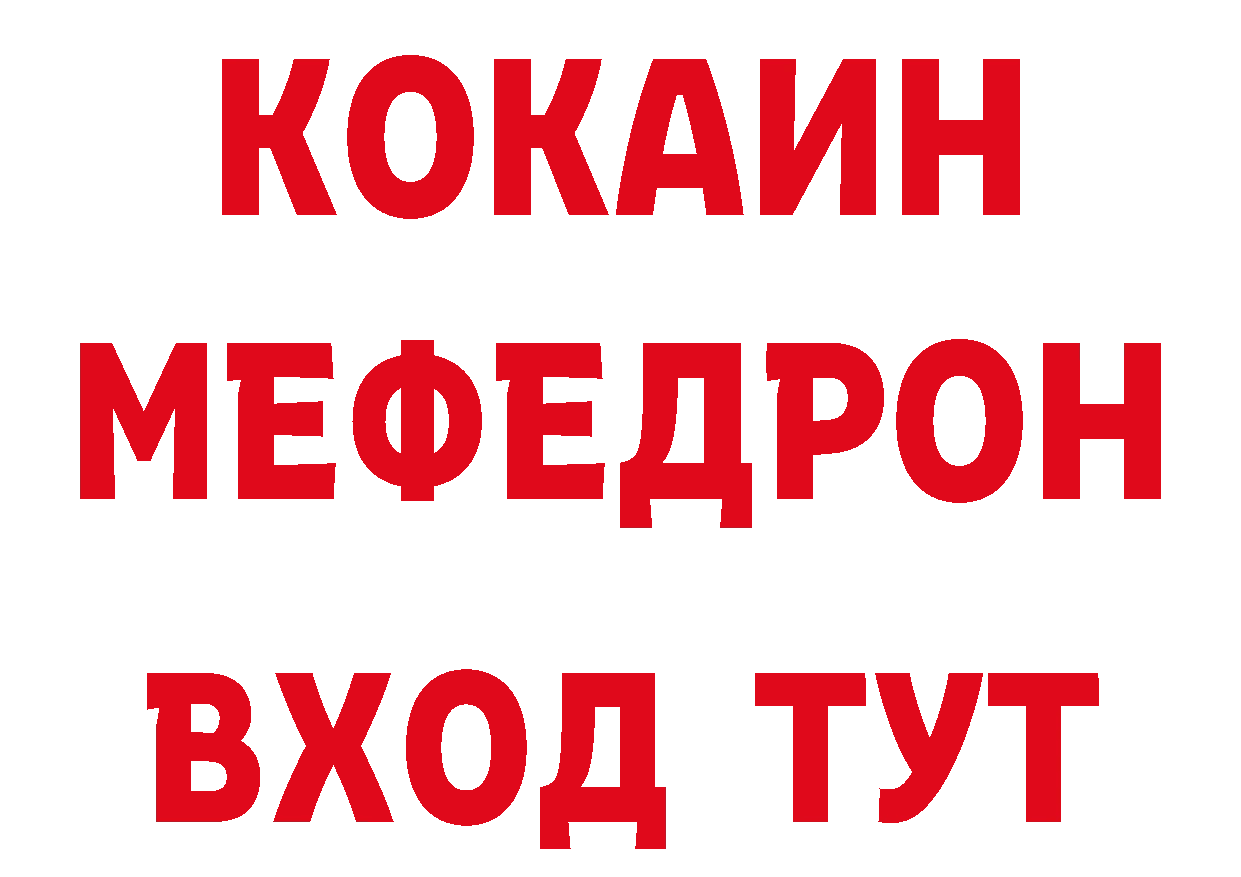 КОКАИН
МЕФЕДРОН
ВХОД ТУТ